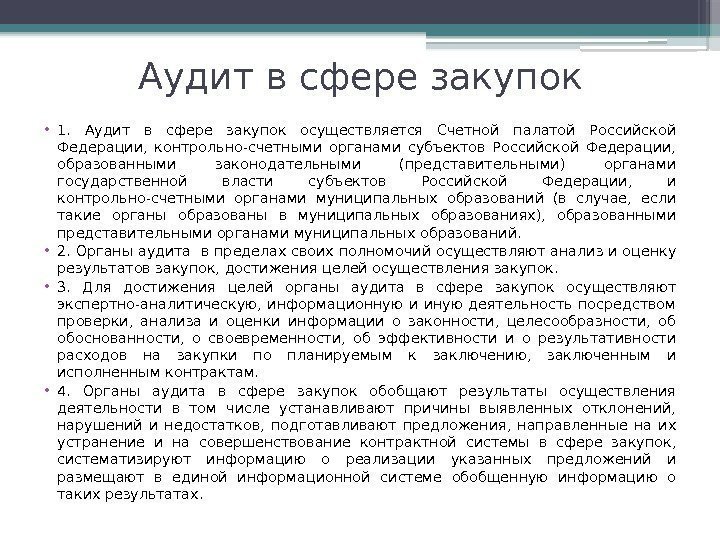 Аудит в сфере закупок

• 1. Аудит в сфере закупок осуществляется Счетной палатой Российской Федерации, контрольно-счетными органами субъектов Российской Федерации, образованными законодательными (представительными) органами государственной власти субъектов Российской Федерации, и контрольно-счетными органами муниципальных образований (в случае, если такие органы образованы в муниципальных образованиях), образованными представительными органами муниципальных образований.

• 2. Органы аудита в пределах своих полномочий осуществляют анализ и оценку результатов закупок, достижения целей осуществления закупок.

• 3. Для достижения целей органы аудита в сфере закупок осуществляют экспертно-аналитическую, информационную и иную деятельность посредством проверки, анализа и оценки информации о законности, целесообразности, об обоснованности, о своевременности, об эффективности и о результативности расходов на закупки по планируемым к заключению, заключенным и исполненным контрактам.

• 4. Органы аудита в сфере закупок обобщают результаты осуществления деятельности в том числе устанавливают причины выявленных отклонений, нарушений и недостатков, подготавливают предложения, направленные на их устранение и на совершенствование контрактной системы в сфере закупок, систематизируют информацию о реализации указанных предложений и размещают в единой информационной системе обобщенную информацию о таких результатах.